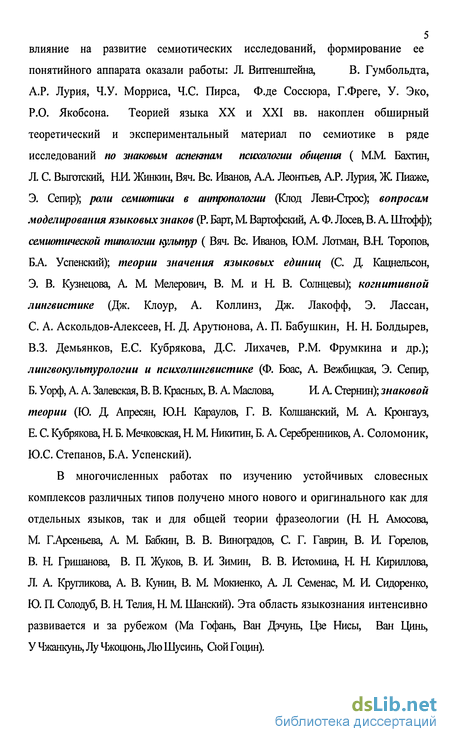 5

влияние на развитие семиотических исследований, формирование ее понятийного аппарата оказали работы: Л. Витгенштейна, В. Гумбольдта, А.Р. Лурия, Ч.У. Морриса, Ч.С. Пирса, Ф.де Соссюра, Г.Фреге, У. Эко, Р.О. Якобсона. Теорией языка XX и XXI вв. накоплен обширный теоретический и экспериментальный материал по семиотике в ряде исследований по знаковым аспектам психологии общения ( М.М. Бахтин, Л. С. Выготский, Н.И. Жинкин, Вяч. Вс. Иванов, А.А. Леонтьев, А.Р. Лурия, Ж. Пиаже, Э. Сепир); роли семиотики в антропологии (Клод Леви-Строс); вопросам моделирования языковых знаков (Р. Барт, М. Вартофский, А. Ф. Лосев, В. А. Штофф); семиотической типологии культур ( Вяч. Вс. Иванов, Ю.М. Лотман, В.Н. Торопов, Б.А. Успенский); теории значения языковых единиц (С. Д. Кацнельсон, Э. В. Кузнецова, А. М. Мелерович, В. М. и Н. В. Солнцевы); когнитивной лингвистике (Дж. Клоур, А. Коллинз, Дж. Лакофф, Э. Лассан, С. А. Аскольдов-Алексеев, Н. Д. Арутюнова, А. П. Бабушкин, Н. Н. Болдырев, В.З. Демьянков, Е.С. Кубрякова, Д.С. Лихачев, Р.М. Фрумкина и др.); лингвокультурологии и психолингвистике (Ф. Боас, А. Вежбицкая, Э. Сепир, Б. Уорф, А. А. Залевская, В. В. Красных, В. А. Маслова, И. А. Стернин); знаковой теории (Ю. Д. Апресян, Ю.Н. Караулов, Г. В. Колшанский, М. А. Кронгауз, Е. С. Кубрякова, Н. Б. Мечковская, Н. М. Никитин, Б. А. Серебренников, А. Соломоник, Ю.С. Степанов, Б.А. Успенский).

В многочисленных работах по изучению устойчивых словесных комплексов различных типов получено много нового и оригинального как для отдельных языков, так и для общей теории фразеологии (Н. Н. Амосова, М. Г.Арсеньева, А. М. Бабкин, В. В. Виноградов, С. Г. Гаврин, В. И. Горелов, В. Н. Гришанова, В. П. Жуков, В. И. Зимин, В. В. Истомина, Н. Н. Кириллова, Л. А. Кругликова, А. В. Кунин, В. М. Мокиенко, А. Л. Семенас, М. И. Сидоренко, Ю. П. Солодуб, В. Н. Телия, Н. М. Шанский). Эта область языкознания интенсивно развивается и за рубежом (Ма Гофань, Ван Дэчунь, Цзе Нисы, Ван Цинь, У Чжанкунь, Лу Чжоцюнь, Лю Шусинь, Сюй Гоцин).

dsLib.net
библиотека диссертаций